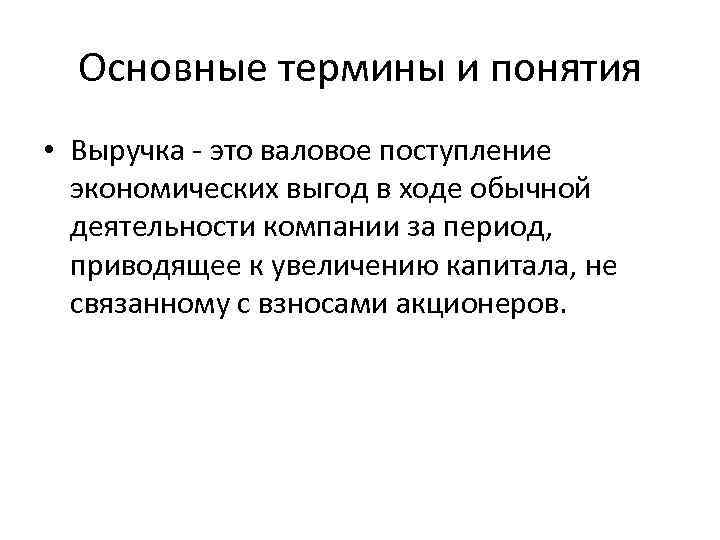 Основные термины и понятия

• Выручка - это валовое поступление экономических выгод в ходе обычной деятельности компании за период, приводящее к увеличению капитала, не связанному с взносами акционеров.